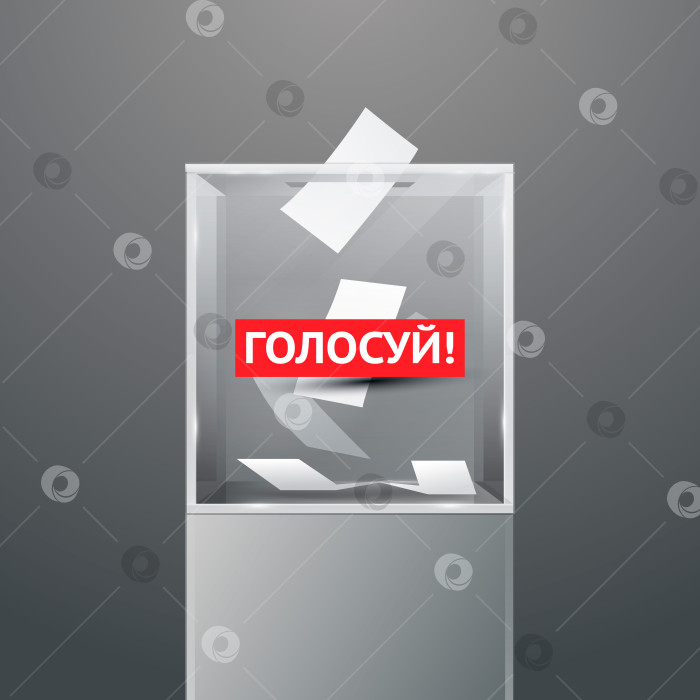 ГОЛОСУЙ!